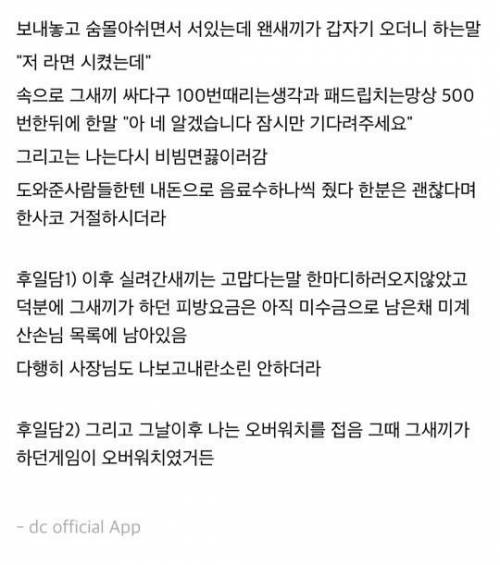 보내놓고 숨몰아쉬면서 서있는데 왠새끼가 갑자기 오더니 하는말

"저 라면 시켰는데"

속으로 그새끼 싸다구 100번때리는생각과 패드립치는망상 500번한뒤에 한말 "아 네 알겠습니다 잠시만 기다려주세요"

그리고는 나는다시 비빔면끓이러감

도와준사람들한텐 내돈으로 음료수하나씩 줬다 한분은 괜찮다며 한사코 거절하시더라

후일담1) 이후 실려간새끼는 고맙다는말 한마디하러오지않았고 덕분에 그새끼가 하던 피방요금은 아직 미수금으로 남은채 미계산손님 목록에 남아있음

다행히 사장님도 나보고내란소린 안하더라

후일담2) 그리고 그날이후 나는 오버워치를 접음 그때 그새끼가 하던게임이 오버워치였거든

- dc official App